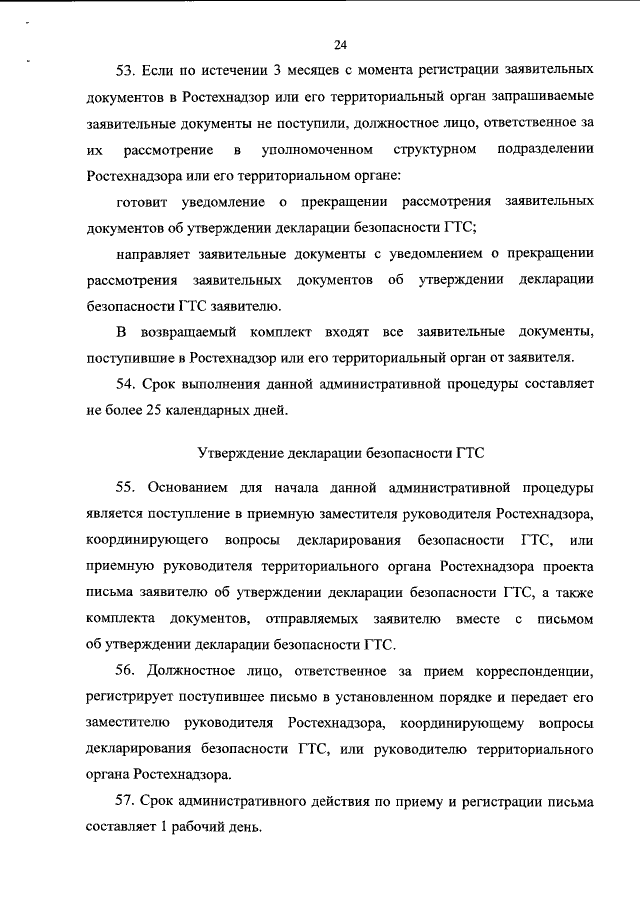 24

53. Если по истечении 3 месяцев с момента регистрации заявительных документов в Ростехнадзор или его территориальный орган запрашиваемые заявительные документы не поступили, должностное лицо, ответственное за их рассмотрение в уполномоченном структурном подразделении Ростехнадзора или его территориальном органе:

готовит уведомление о прекращении рассмотрения заявительных документов об утверждении декларации безопасности ГТС;

направляет заявительные документы с уведомлением о прекращении рассмотрения заявительных документов об утверждении декларации безопасности ГТС заявителю.

В возвращаемый комплект входят все заявительные документы, поступившие в Ростехнадзор или его территориальный орган от заявителя.

54. Срок выполнения данной административной процедуры составляет не более 25 календарных дней.

Утверждение декларации безопасности ГТС

55. Основанием для начала данной административной процедуры является поступление в приемную заместителя руководителя Ростехнадзора, координирующего вопросы декларирования безопасности ГТС, или приемную руководителя территориального органа Ростехнадзора проекта письма заявителю об утверждении декларации безопасности ГТС, а также комплекта документов, отправляемых заявителю вместе с письмом об утверждении декларации безопасности ГТС.

56. Должностное лицо, ответственное за прием корреспонденции, регистрирует поступившее письмо в установленном порядке и передает его заместителю руководителя Ростехнадзора, координирующему вопросы декларирования безопасности ГТС, или руководителю территориального органа Ростехнадзора.

57. Срок административного действия по приему и регистрации письма составляет 1 рабочий день.